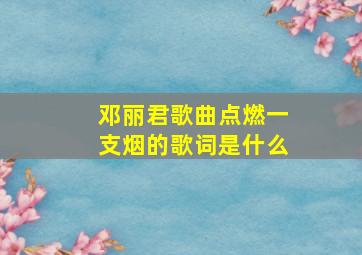 邓丽君歌曲点燃一支烟的歌词是什么